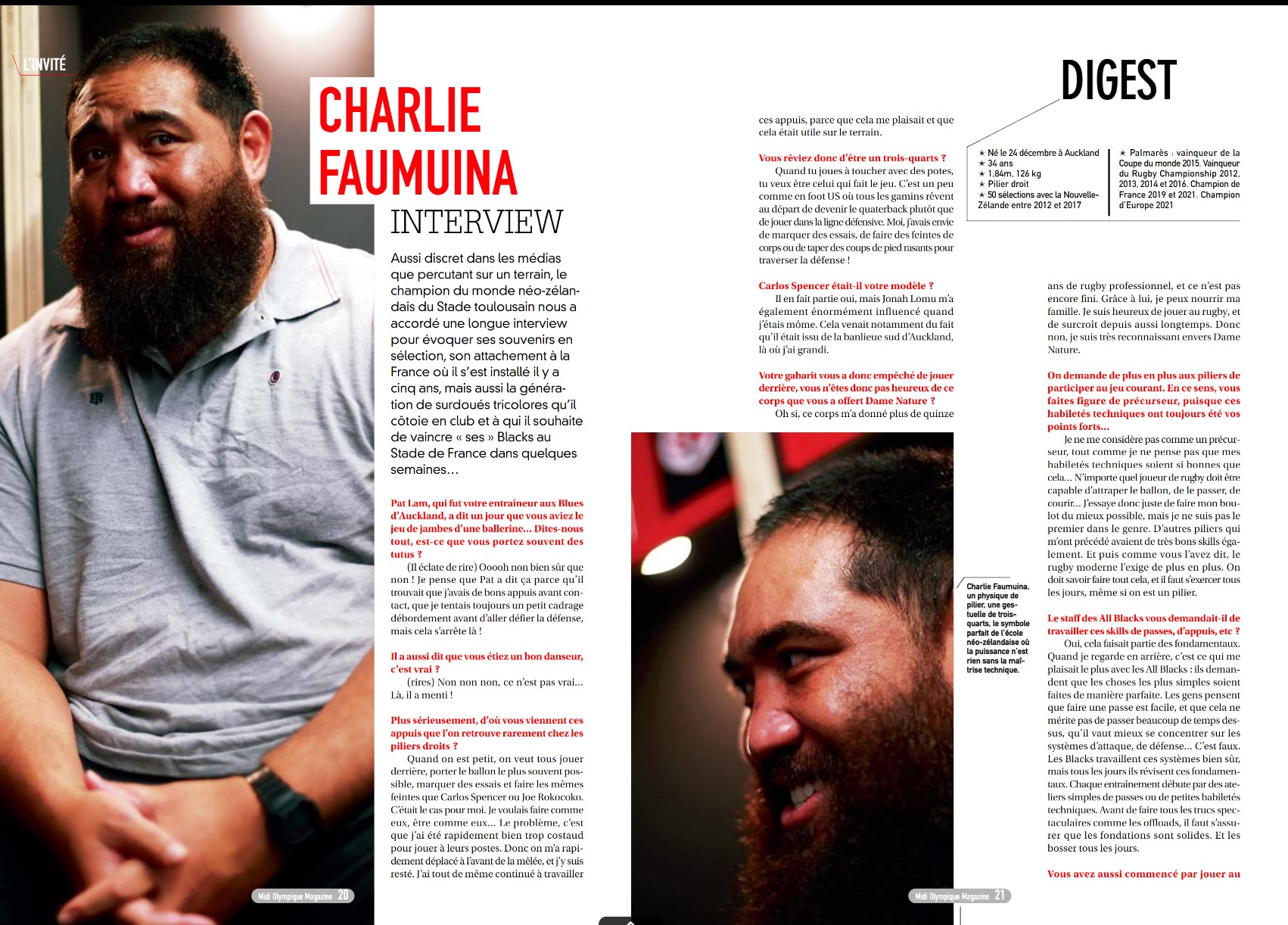 L'INVITÉ

CHARLIE FAUMUINA

INTERVIEW

Aussi discret dans les médias que percutant sur un terrain, le champion du monde néo-zélandais du Stade toulousain nous a accordé une longue interview pour évoquer ses souvenirs en sélection, son attachement à la France où il s'est installé il y a cinq ans, mais aussi la génération de surdoués tricolores qu'il côtoie en club et à qui il souhaite de vaincre « ses » Blacks au Stade de France dans quelques semaines…

Pat Lam, qui fut votre entraîneur aux Blues d'Auckland, a dit un jour que vous aviez le jeu de jambes d'une ballerine… Dites-nous tout, est-ce que vous portez souvent des tutus ?

(Il éclate de rire) Ooooh non bien sûr que non ! Je pense que Pat a dit ça parce qu'il trouvait que j'avais de bons appuis avant contact, que je tentais toujours un petit cadrage débordement avant d'aller défier la défense, mais cela s'arrête là !

Il a aussi dit que vous étiez un bon danseur, c'est vrai ?

(rires) Non non non, ce n'est pas vrai… Là, il a menti !

Plus sérieusement, d'où vous viennent ces appuis que l'on retrouve rarement chez les piliers droits ?

Quand on est petit, on veut tous jouer derrière, porter le ballon le plus souvent possible, marquer des essais et faire les mêmes feintes que Carlos Spencer ou Joe Rokocoko. C'était le cas pour moi. Je voulais faire comme eux, être comme eux… Le problème, c'est que j'ai été rapidement bien trop costaud pour jouer à leurs postes. Donc on m'a rapidement déplacé à l'avant de la mêlée, et j'y suis resté. J'ai tout de même continué à travailler

Midi Olympique Magazine 20

ces appuis, parce que cela me plaisait et que cela était utile sur le terrain.

Vous rêviez donc d'être un trois-quarts ?

Quand tu joues à toucher avec des potes, tu veux être celui qui fait le jeu. C'est un peu comme en foot US où tous les gamins rêvent au départ de devenir le quaterback plutôt que de jouer dans la ligne défensive. Moi, j'avais envie de marquer des essais, de faire des feintes de corps ou de taper des coups de pied rasants pour traverser la défense !

Carlos Spencer était-il votre modèle ?

Il en fait partie oui, mais Jonah Lomu m'a également énormément influencé quand j'étais môme. Cela venait notamment du fait qu'il était issu de la banlieue sud d'Auckland, là où j'ai grandi.

Votre gabarit vous a donc empêché de jouer derrière, vous n'êtes donc pas heureux de ce corps que vous a offert Dame Nature ?

Oh si, ce corps m'a donné plus de quinze

Charlie Faumuina, un physique de pilier, une gestuelle de trois-quarts, le symbole parfait de l'école néo-zélandaise où la puissance n'est rien sans la maîtrise technique.

Midi Olympique Magazine 21

DIGEST

★ Né le 24 décembre à Auckland
★ 34 ans
★ 1,84m, 126 kg
★ Pilier droit
★ 50 sélections avec la Nouvelle-Zélande entre 2012 et 2017

★ Palmarès : vainqueur de la Coupe du monde 2015. Vainqueur du Rugby Championship 2012, 2013, 2014 et 2016. Champion de France 2019 et 2021. Champion d'Europe 2021

ans de rugby professionnel, et ce n'est pas encore fini. Grâce à lui, je peux nourrir ma famille. Je suis heureux de jouer au rugby, et de surcroît depuis aussi longtemps. Donc non, je suis très reconnaissant envers Dame Nature.

On demande de plus en plus aux piliers de participer au jeu courant. En ce sens, vous faites figure de précurseur, puisque ces habiletés techniques ont toujours été vos points forts…

Je ne me considère pas comme un précurseur, tout comme je ne pense pas que mes habiletés techniques soient si bonnes que cela… N'importe quel joueur de rugby doit être capable d'attraper le ballon, de le passer, de courir… J'essaye donc juste de faire mon boulot du mieux possible, mais je ne suis pas le premier dans le genre. D'autres piliers qui m'ont précédé avaient de très bons skills également. Et puis comme vous l'avez dit, le rugby moderne l'exige de plus en plus. On doit savoir faire tout cela, et il faut s'exercer tous les jours, même si on est un pilier.

Le staff des All Blacks vous demandait-il de travailler ces skills de passes, d'appuis, etc ?

Oui, cela faisait partie des fondamentaux. Quand je regarde en arrière, c'est ce qui me plaisait le plus avec les All Blacks : ils demandent que les choses les plus simples soient faites de manière parfaite. Les gens pensent que faire une passe est facile, et que cela ne mérite pas de passer beaucoup de temps dessus, qu'il vaut mieux se concentrer sur les systèmes d'attaque, de défense… C'est faux. Les Blacks travaillent ces systèmes bien sûr, mais tous les jours ils révisent ces fondamentaux. Chaque entraînement débute par des ateliers simples de passes ou de petites habiletés techniques. Avant de faire tous les trucs spectaculaires comme les offloads, il faut s'assurer que les fondations sont solides. Et les bosser tous les jours.

Vous avez aussi commencé par jouer au